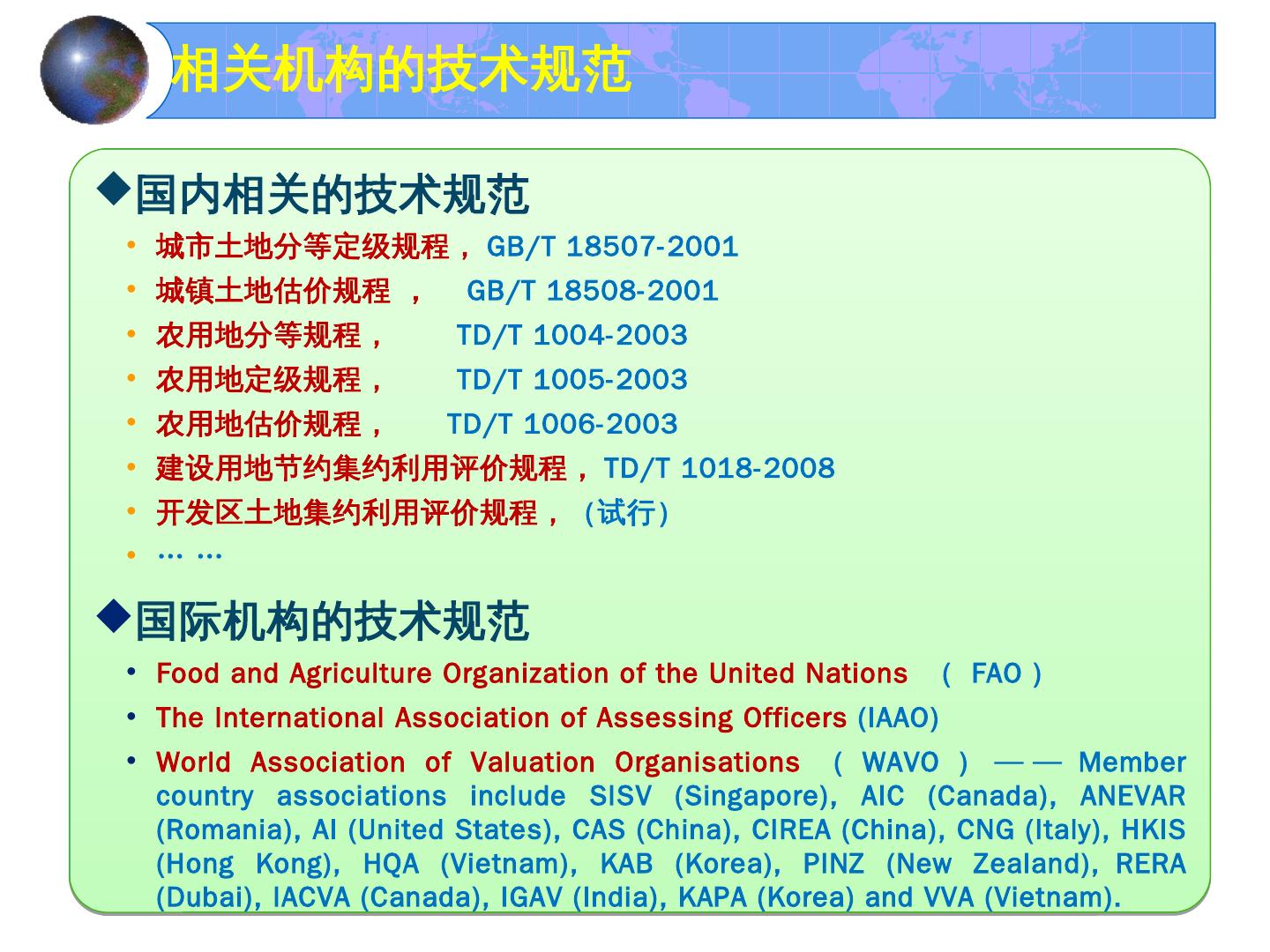 相关机构的技术规范

◆国内相关的技术规范

• 城市土地分等定级规程， GB/T 18507-2001
• 城镇土地估价规程 ， GB/T 18508-2001
• 农用地分等规程， TD/T 1004-2003
• 农用地定级规程， TD/T 1005-2003
• 农用地估价规程， TD/T 1006-2003
• 建设用地节约集约利用评价规程， TD/T 1018-2008
• 开发区土地集约利用评价规程，（试行）
• … …

◆国际机构的技术规范

• Food and Agriculture Organization of the United Nations （ FAO ）
• The International Association of Assessing Officers (IAAO)
• World Association of Valuation Organisations （ WAVO ） —— Member country associations include SISV (Singapore), AIC (Canada), ANEVAR (Romania), AI (United States), CAS (China), CIREA (China), CNG (Italy), HKIS (Hong Kong), HQA (Vietnam), KAB (Korea), PINZ (New Zealand), RERA (Dubai), IACVA (Canada), IGAV (India), KAPA (Korea) and VVA (Vietnam).